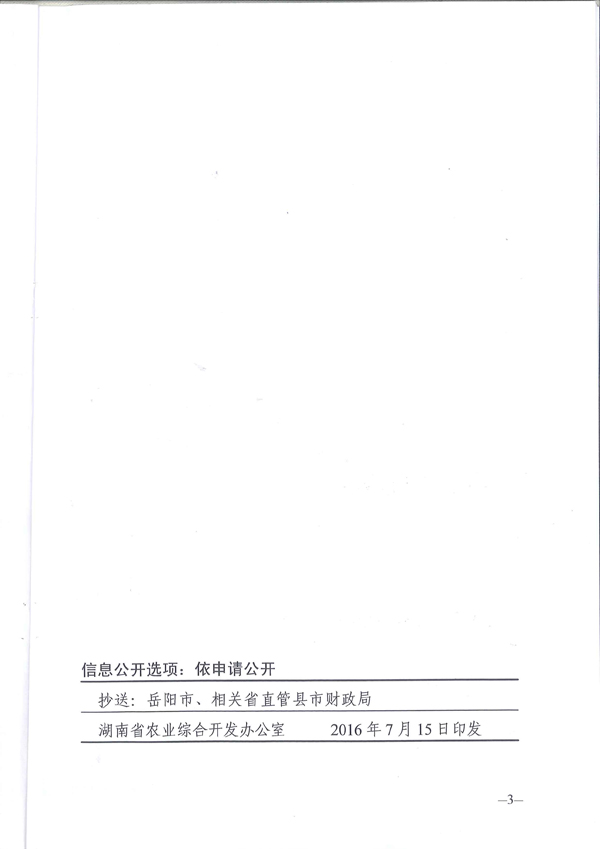 信息公开选项：依申请公开

抄送：岳阳市、相关省直管县市财政局

湖南省农业综合开发办公室 2016年7月15日印发

—3—